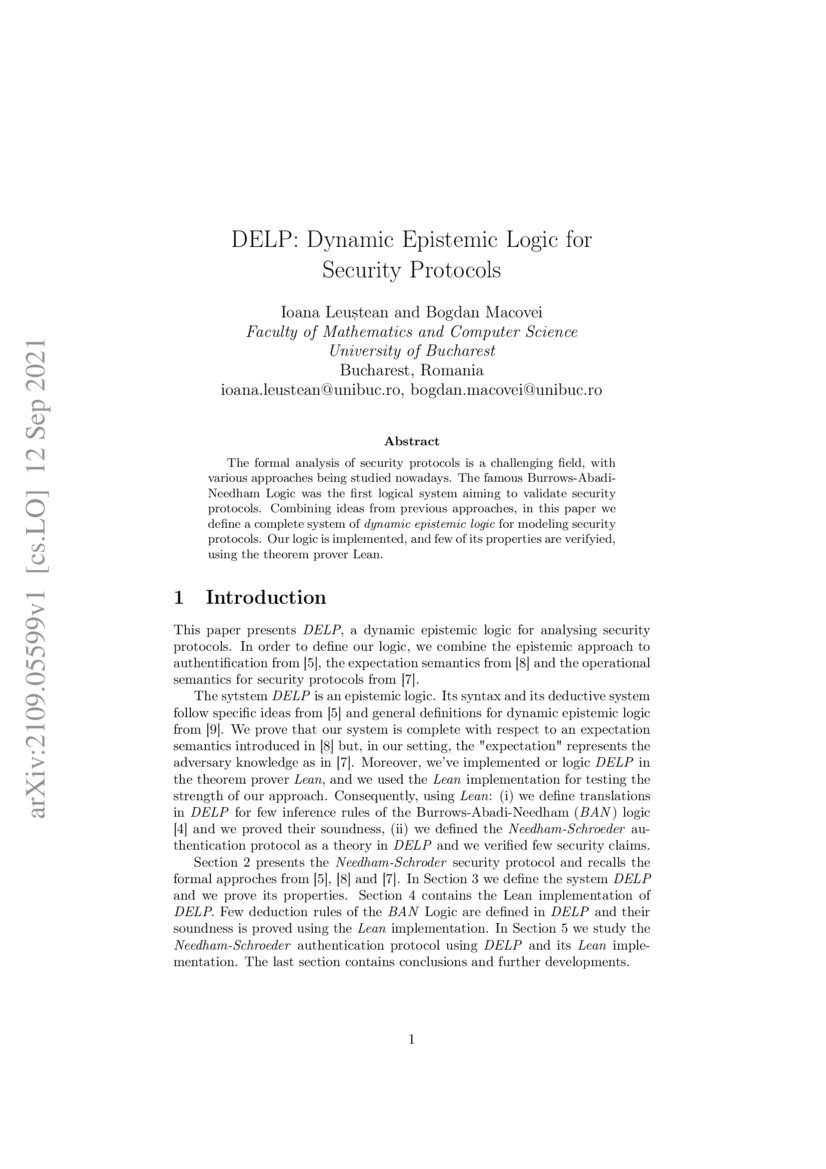 arXiv:2109.05599v1 [cs.LO] 12 Sep 2021

DELP: Dynamic Epistemic Logic for Security Protocols

Ioana Leuștean and Bogdan Macovei
Faculty of Mathematics and Computer Science
University of Bucharest
Bucharest, Romania
ioana.leustean@unibuc.ro, bogdan.macovei@unibuc.ro

Abstract

The formal analysis of security protocols is a challenging field, with various approaches being studied nowadays. The famous Burrows-Abadi-Needham Logic was the first logical system aiming to validate security protocols. Combining ideas from previous approaches, in this paper we define a complete system of dynamic epistemic logic for modeling security protocols. Our logic is implemented, and few of its properties are verifyied, using the theorem prover Lean.

1 Introduction

This paper presents DELP, a dynamic epistemic logic for analysing security protocols. In order to define our logic, we combine the epistemic approach to authentification from [5], the expectation semantics from [8] and the operational semantics for security protocols from [7].

The sytstem DELP is an epistemic logic. Its syntax and its deductive system follow specific ideas from [5] and general definitions for dynamic epistemic logic from [9]. We prove that our system is complete with respect to an expectation semantics introduced in [8] but, in our setting, the "expectation" represents the adversary knowledge as in [7]. Moreover, we've implemented or logic DELP in the theorem prover Lean, and we used the Lean implementation for testing the strength of our approach. Consequently, using Lean: (i) we define translations in DELP for few inference rules of the Burrows-Abadi-Needham (BAN) logic [4] and we proved their soundness, (ii) we defined the Needham-Schroeder authentication protocol as a theory in DELP and we verified few security claims.

Section 2 presents the Needham-Schroder security protocol and recalls the formal approches from [5], [8] and [7]. In Section 3 we define the system DELP and we prove its properties. Section 4 contains the Lean implementation of DELP. Few deduction rules of the BAN Logic are defined in DELP and their soundness is proved using the Lean implementation. In Section 5 we study the Needham-Schroeder authentication protocol using DELP and its Lean implementation. The last section contains conclusions and further developments.

1